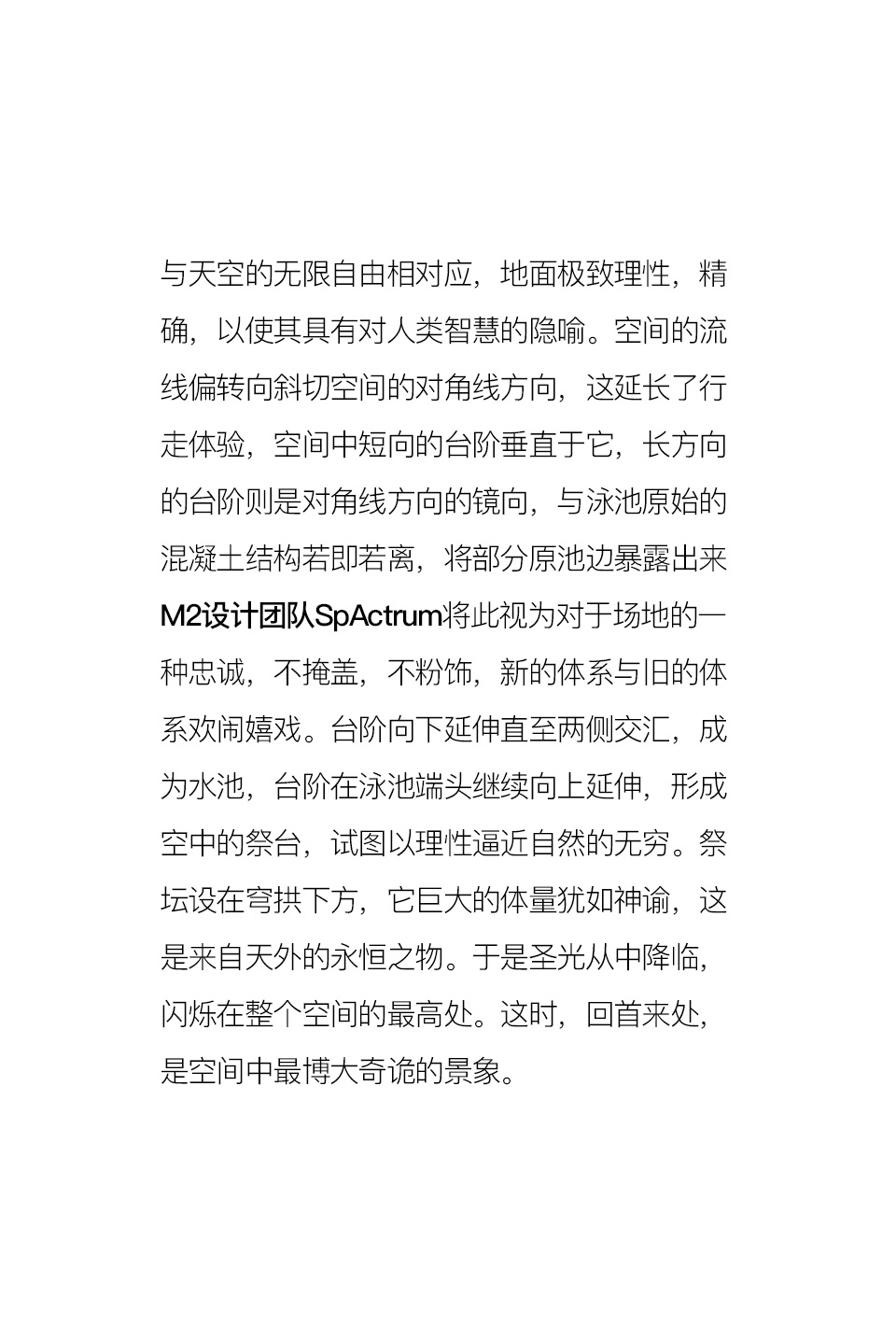 与天空的无限自由相对应，地面极致理性，精确，以使其具有对人类智慧的隐喻。空间的流线偏转向斜切空间的对角线方向，这延长了行走体验，空间中短向的台阶垂直于它，长方向的台阶则是对角线方向的镜向，与泳池原始的混凝土结构若即若离，将部分原池边暴露出来M2设计团队SpActrum将此视为对于场地的一种忠诚，不掩盖，不粉饰，新的体系与旧的体系欢闹嬉戏。台阶向下延伸直至两侧交汇，成为水池，台阶在泳池端头继续向上延伸，形成空中的祭台，试图以理性逼近自然的无穷。祭坛设在穹拱下方，它巨大的体量犹如神谕，这是来自天外的永恒之物。于是圣光从中降临，闪烁在整个空间的最高处。这时，回首来处，是空间中最博大奇诡的景象。